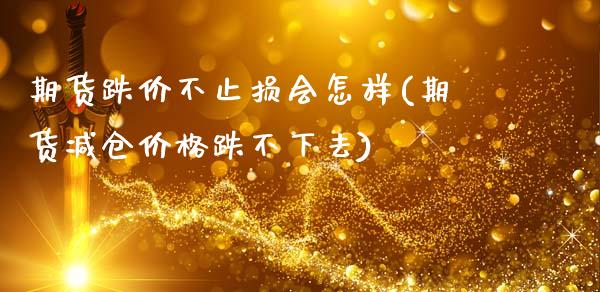 期货跌价不止损会怎样(期货减仓价格跌不下去)